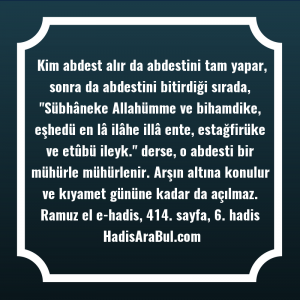 Kim abdest alır da abdestini tam yapar, sonra da abdestini bitirdiği sırada, "Sübhâneke Allahümme ve bihamdike, eşhedü en lâ ilâhe illâ ente, estağfirüke ve etûbü ileyk." derse, o abdesti bir mühürle mühürlenir. Arşın altına konulur ve kıyamet gününe kadar da açılmaz.
Ramuz el e-hadis, 414. sayfa, 6. hadis
HadisAraBul.com